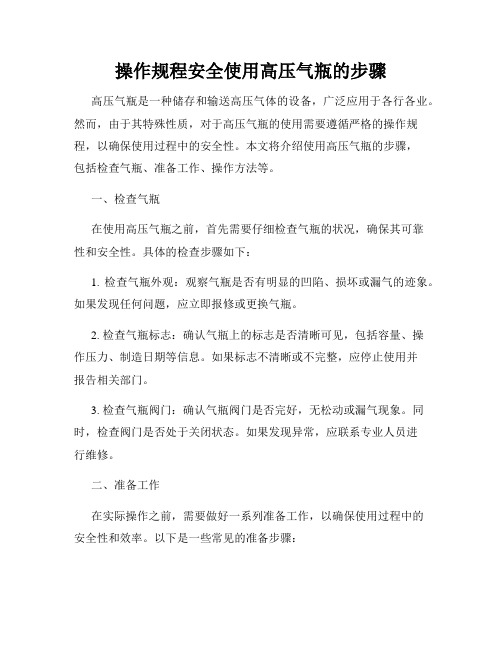 操作规程安全使用高压气瓶的步骤

高压气瓶是一种储存和输送高压气体的设备，广泛应用于各行各业。然而，由于其特殊性质，对于高压气瓶的使用需要遵循严格的操作规程，以确保使用过程中的安全性。本文将介绍使用高压气瓶的步骤，包括检查气瓶、准备工作、操作方法等。

一、检查气瓶

在使用高压气瓶之前，首先需要仔细检查气瓶的状况，确保其可靠性和安全性。具体的检查步骤如下：

1. 检查气瓶外观：观察气瓶是否有明显的凹陷、损坏或漏气的迹象。如果发现任何问题，应立即报修或更换气瓶。

2. 检查气瓶标志：确认气瓶上的标志是否清晰可见，包括容量、操作压力、制造日期等信息。如果标志不清晰或不完整，应停止使用并报告相关部门。

3. 检查气瓶阀门：确认气瓶阀门是否完好，无松动或漏气现象。同时，检查阀门是否处于关闭状态。如果发现异常，应联系专业人员进行维修。

二、准备工作

在实际操作之前，需要做好一系列准备工作，以确保使用过程中的安全性和效率。以下是一些常见的准备步骤：